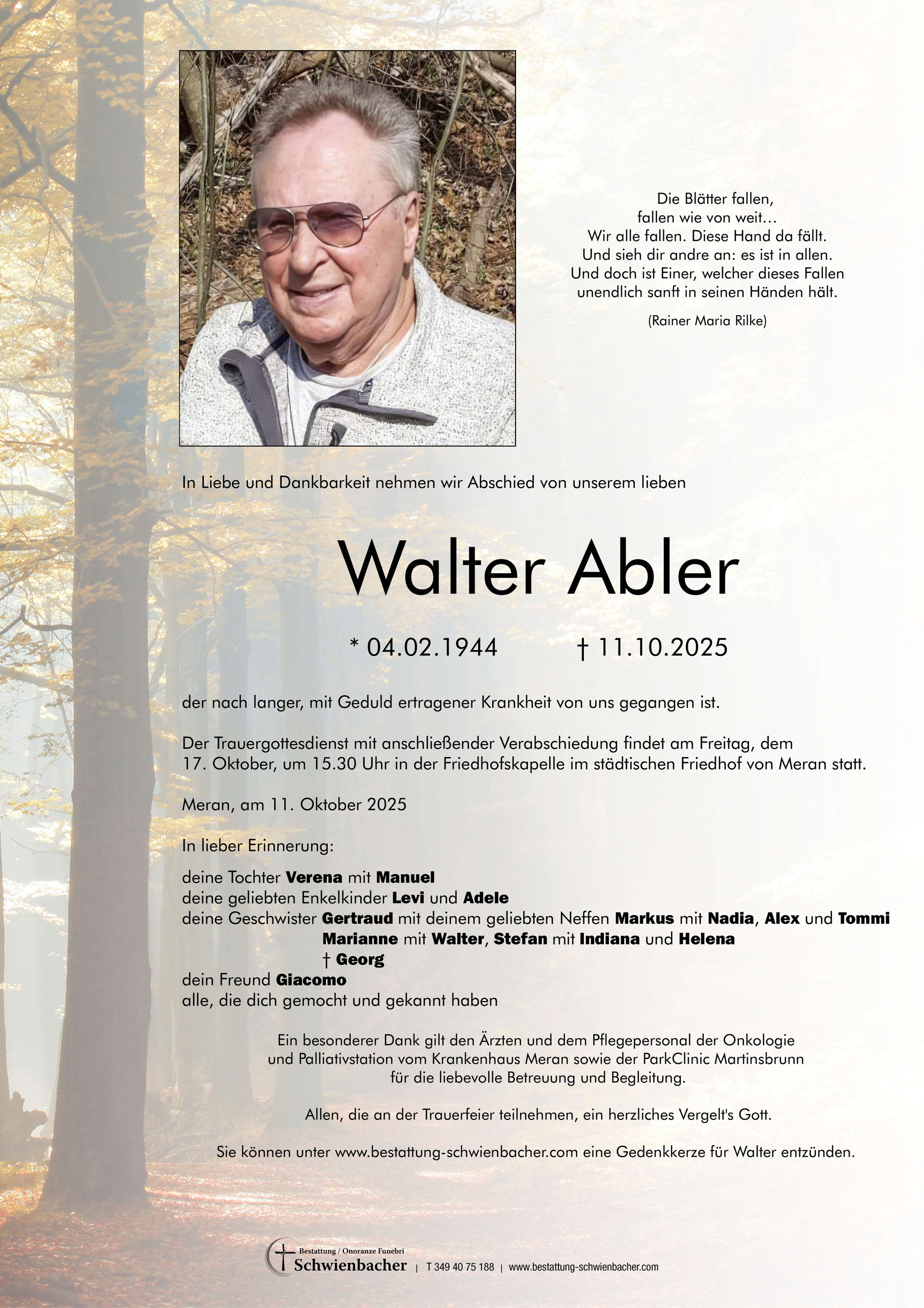 Die Blätter fallen,
fallen wie von weit…
Wir alle fallen. Diese Hand da fällt.
Und sieh dir andre an: es ist in allen.
Und doch ist Einer, welcher dieses Fallen
unendlich sanft in seinen Händen hält.

(Rainer Maria Rilke)

In Liebe und Dankbarkeit nehmen wir Abschied von unserem lieben

Walter Abler

* 04.02.1944 † 11.10.2025

der nach langer, mit Geduld ertragener Krankheit von uns gegangen ist.

Der Trauergottesdienst mit anschließender Verabschiedung findet am Freitag, dem 17. Oktober, um 15.30 Uhr in der Friedhofskapelle im städtischen Friedhof von Meran statt.

Meran, am 11. Oktober 2025

In lieber Erinnerung:

deine Tochter Verena mit Manuel
deine geliebten Enkelkinder Levi und Adele
deine Geschwister Gertraud mit deinem geliebten Neffen Markus mit Nadia, Alex und Tommi
Marianne mit Walter, Stefan mit Indiana und Helena
† Georg
dein Freund Giacomo
alle, die dich gemocht und gekannt haben

Ein besonderer Dank gilt den Ärzten und dem Pflegepersonal der Onkologie und Palliativstation vom Krankenhaus Meran sowie der ParkClinic Martinsbrunn für die liebevolle Betreuung und Begleitung.

Allen, die an der Trauerfeier teilnehmen, ein herzliches Vergelt's Gott.

Sie können unter www.bestattung-schwienbacher.com eine Gedenkkerze für Walter entzünden.

Bestattung / Onoranze Funebri Schwienbacher | T 349 40 75 188 | www.bestattung-schwienbacher.com